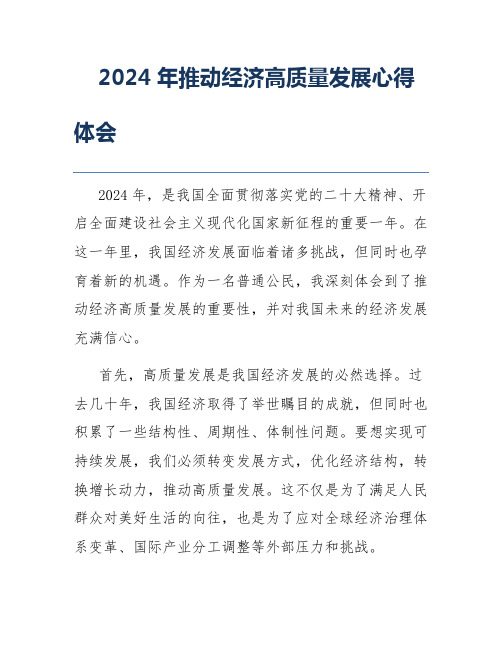 2024 年推动经济高质量发展心得体会

2024 年，是我国全面贯彻落实党的二十大精神、开启全面建设社会主义现代化国家新征程的重要一年。在这一年里，我国经济发展面临着诸多挑战，但同时也孕育着新的机遇。作为一名普通公民，我深刻体会到了推动经济高质量发展的重要性，并对我国未来的经济发展充满信心。

首先，高质量发展是我国经济发展的必然选择。过去几十年，我国经济取得了举世瞩目的成就，但同时也积累了一些结构性、周期性、体制性问题。要想实现可持续发展，我们必须转变发展方式，优化经济结构，转换增长动力，推动高质量发展。这不仅是为了满足人民群众对美好生活的向往，也是为了应对全球经济治理体系变革、国际产业分工调整等外部压力和挑战。